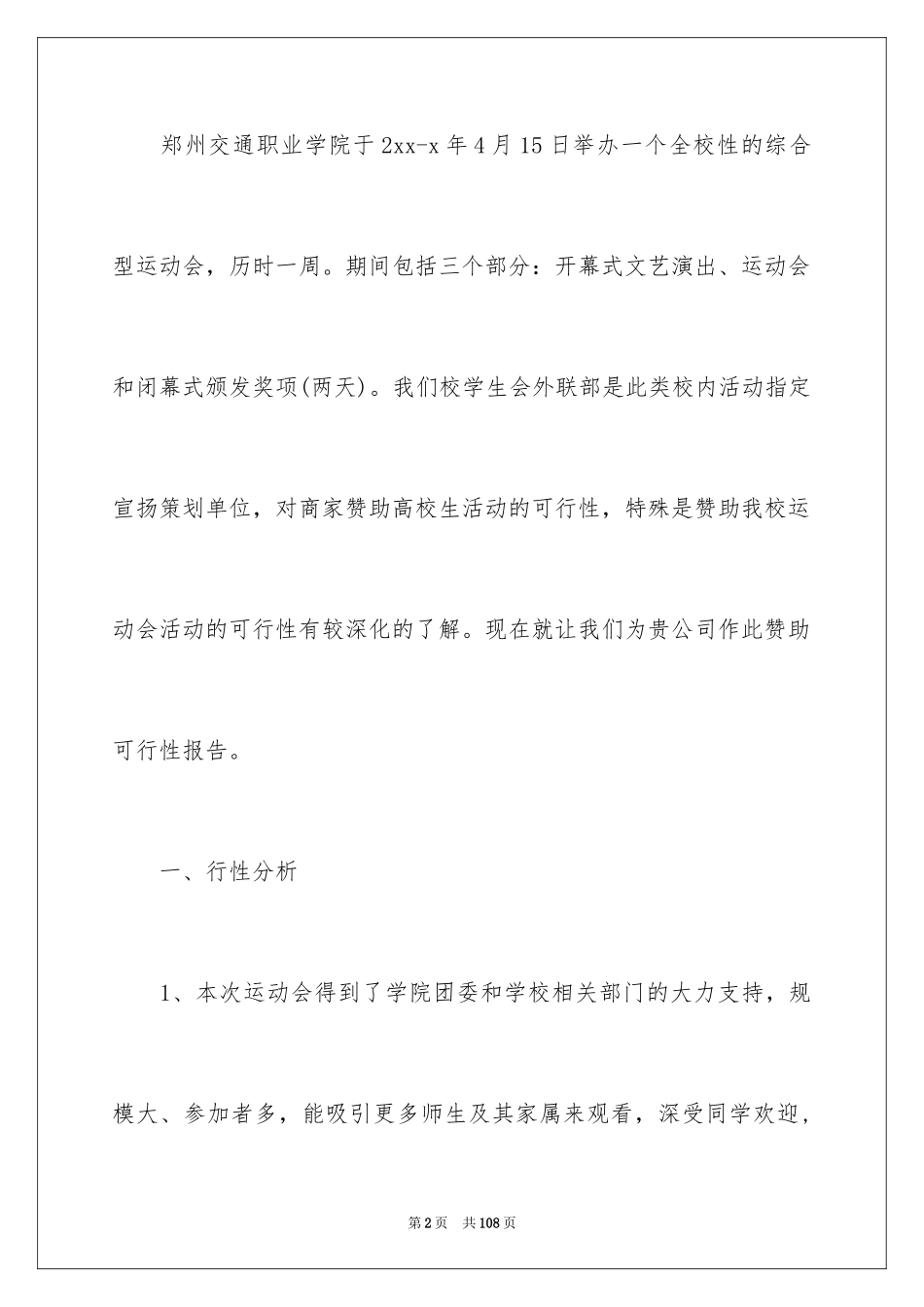 郑州交通职业学院于2xx-x年4月15日举办一个全校性的综合型运动会，历时一周。期间包括三个部分：开幕式文艺演出、运动会和闭幕式颁发奖项(两天)。我们校学生会外联部是此类校内活动指定宣扬策划单位，对商家赞助高校生活动的可行性，特殊是赞助我校运动会活动的可行性有较深化的了解。现在就让我们为贵公司作此赞助可行性报告。

一、行性分析

1、本次运动会得到了学院团委和学校相关部门的大力支持，规模大、参加者多，能吸引更多师生及其家属来观看，深受同学欢迎，

第2页 共108页